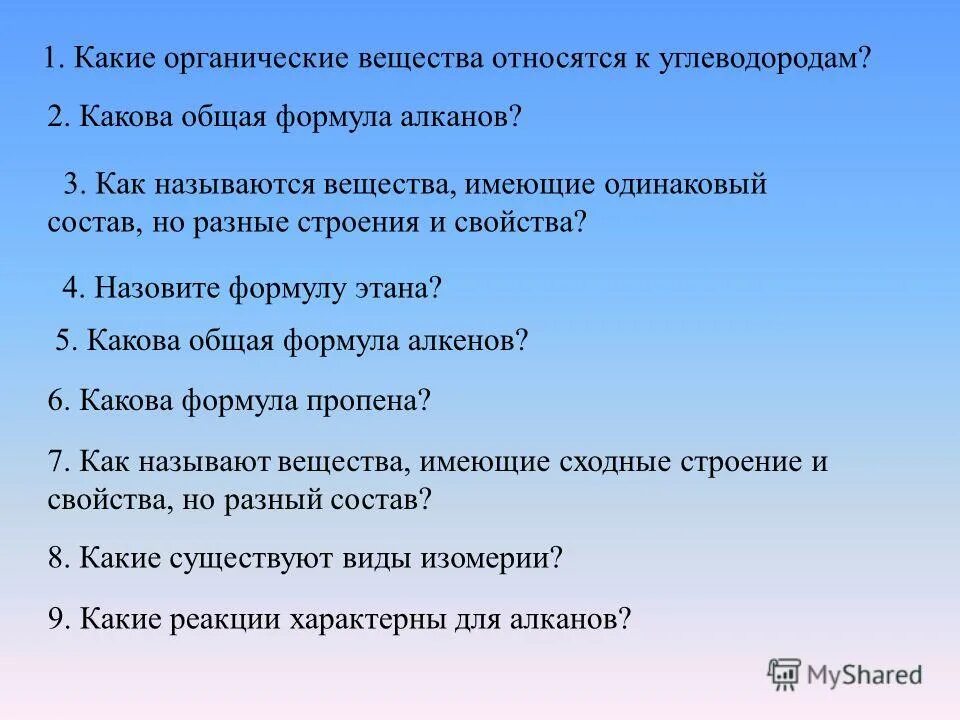 1. Какие органические вещества относятся к углеводородам?

2. Какова общая формула алканов?

3. Как называются вещества, имеющие одинаковый состав, но разные строения и свойства?

4. Назовите формулу этана?

5. Какова общая формула алкенов?

6. Какова формула пропена?

7. Как называют вещества, имеющие сходные строение и свойства, но разный состав?

8. Какие существуют виды изомерии?

9. Какие реакции характерны для алканов?

MyShared